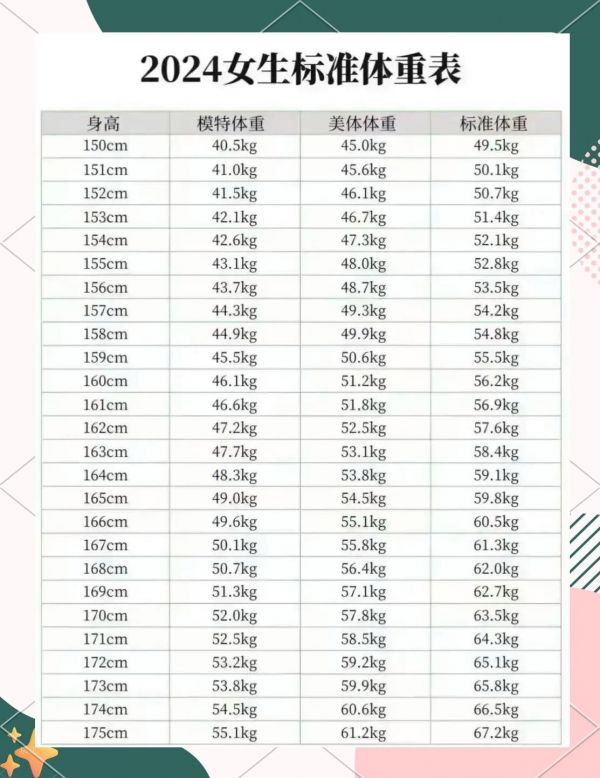 2024女生标准体重表

| 身高 | 模特体重 | 美体体重 | 标准体重 |
|---|---|---|---|
| 150cm | 40.5kg | 45.0kg | 49.5kg |
| 151cm | 41.0kg | 45.6kg | 50.1kg |
| 152cm | 41.5kg | 46.1kg | 50.7kg |
| 153cm | 42.1kg | 46.7kg | 51.4kg |
| 154cm | 42.6kg | 47.3kg | 52.1kg |
| 155cm | 43.1kg | 48.0kg | 52.8kg |
| 156cm | 43.7kg | 48.7kg | 53.5kg |
| 157cm | 44.3kg | 49.3kg | 54.2kg |
| 158cm | 44.9kg | 49.9kg | 54.8kg |
| 159cm | 45.5kg | 50.6kg | 55.5kg |
| 160cm | 46.1kg | 51.2kg | 56.2kg |
| 161cm | 46.6kg | 51.8kg | 56.9kg |
| 162cm | 47.2kg | 52.5kg | 57.6kg |
| 163cm | 47.7kg | 53.1kg | 58.4kg |
| 164cm | 48.3kg | 53.8kg | 59.1kg |
| 165cm | 49.0kg | 54.5kg | 59.8kg |
| 166cm | 49.6kg | 55.1kg | 60.5kg |
| 167cm | 50.1kg | 55.8kg | 61.3kg |
| 168cm | 50.7kg | 56.4kg | 62.0kg |
| 169cm | 51.3kg | 57.1kg | 62.7kg |
| 170cm | 52.0kg | 57.8kg | 63.5kg |
| 171cm | 52.5kg | 58.5kg | 64.3kg |
| 172cm | 53.2kg | 59.2kg | 65.1kg |
| 173cm | 53.8kg | 59.9kg | 65.8kg |
| 174cm | 54.5kg | 60.6kg | 66.5kg |
| 175cm | 55.1kg | 61.2kg | 67.2kg |